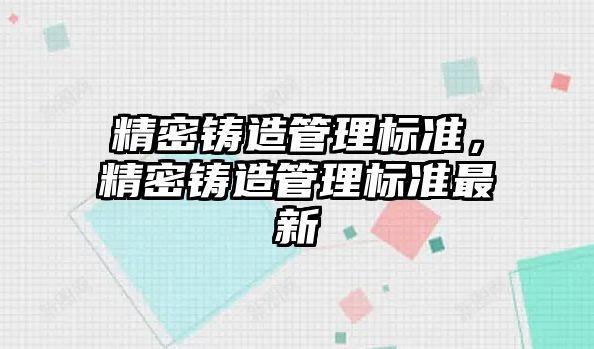 精密铸造管理标准，精密铸造管理标准最新